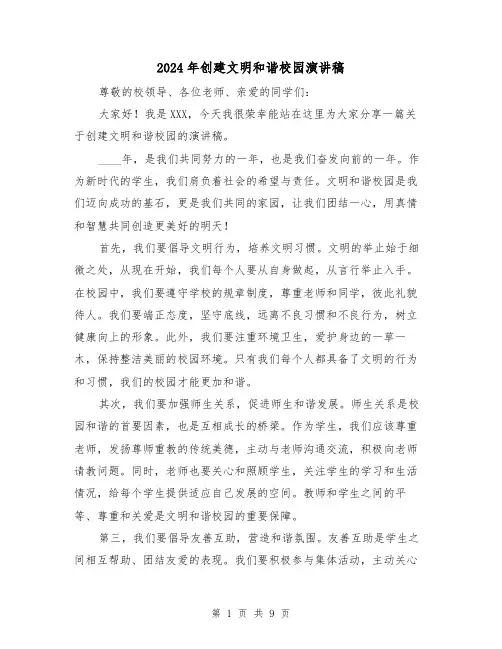 2024年创建文明和谐校园演讲稿

尊敬的校领导、各位老师、亲爱的同学们：

大家好！我是XXX，今天我很荣幸能站在这里为大家分享一篇关于创建文明和谐校园的演讲稿。

____年，是我们共同努力的一年，也是我们奋发向前的一年。作为新时代的学生，我们肩负着社会的希望与责任。文明和谐校园是我们迈向成功的基石，更是我们共同的家园，让我们团结一心，用真情和智慧共同创造更美好的明天！

首先，我们要倡导文明行为，培养文明习惯。文明的举止始于细微之处，从现在开始，我们每个人要从自身做起，从言行举止入手。在校园中，我们要遵守学校的规章制度，尊重老师和同学，彼此礼貌待人。我们要端正态度，坚守底线，远离不良习惯和不良行为，树立健康向上的形象。此外，我们要注重环境卫生，爱护身边的一草一木，保持整洁美丽的校园环境。只有我们每个人都具备了文明的行为和习惯，我们的校园才能更加和谐。

其次，我们要加强师生关系，促进师生和谐发展。师生关系是校园和谐的首要因素，也是互相成长的桥梁。作为学生，我们应该尊重老师，发扬尊师重教的传统美德，主动与老师沟通交流，积极向老师请教问题。同时，老师也要关心和照顾学生，关注学生的学习和生活情况，给每个学生提供适应自己发展的空间。教师和学生之间的平等、尊重和关爱是文明和谐校园的重要保障。

第三，我们要倡导友善互助，营造和谐氛围。友善互助是学生之间相互帮助、团结友爱的表现。我们要积极参与集体活动，主动关心

第 1 页 共 9 页